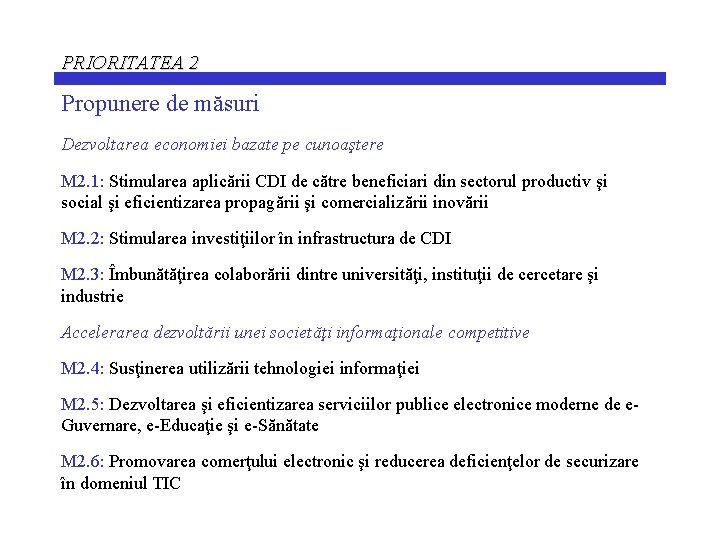 PRIORITATEA 2

Propunere de măsuri

Dezvoltarea economiei bazate pe cunoaştere

M2.1: Stimularea aplicării CDI de către beneficiari din sectorul productiv şi social şi eficientizarea propagării şi comercializării inovării

M2.2: Stimularea investiţiilor în infrastructura de CDI

M2.3: Îmbunătăţirea colaborării dintre universităţi, instituţii de cercetare şi industrie

Accelerarea dezvoltării unei societăţi informaţionale competitive

M2.4: Susţinerea utilizării tehnologiei informaţiei

M2.5: Dezvoltarea şi eficientizarea serviciilor publice electronice moderne de e-Guvernare, e-Educaţie şi e-Sănătate

M2.6: Promovarea comerţului electronic şi reducerea deficienţelor de securizare în domeniul TIC